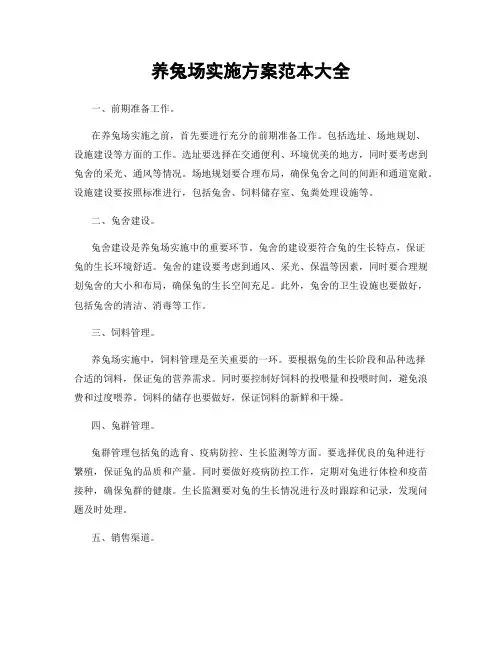 养兔场实施方案范本大全

一、前期准备工作。

在养兔场实施之前，首先要进行充分的前期准备工作。包括选址、场地规划、设施建设等方面的工作。选址要选择在交通便利、环境优美的地方，同时要考虑到兔舍的采光、通风等情况。场地规划要合理布局，确保兔舍之间的间距和通道宽敞。设施建设要按照标准进行，包括兔舍、饲料储存室、兔粪处理设施等。

二、兔舍建设。

兔舍建设是养兔场实施中的重要环节。兔舍的建设要符合兔的生长特点，保证兔的生长环境舒适。兔舍的建设要考虑到通风、采光、保温等因素，同时要合理规划兔舍的大小和布局，确保兔的生长空间充足。此外，兔舍的卫生设施也要做好，包括兔舍的清洁、消毒等工作。

三、饲料管理。

养兔场实施中，饲料管理是至关重要的一环。要根据兔的生长阶段和品种选择合适的饲料，保证兔的营养需求。同时要控制好饲料的投喂量和投喂时间，避免浪费和过度喂养。饲料的储存也要做好，保证饲料的新鲜和干燥。

四、兔群管理。

兔群管理包括兔的选育、疫病防控、生长监测等方面。要选择优良的兔种进行繁殖，保证兔的品质和产量。同时要做好疫病防控工作，定期对兔进行体检和疫苗接种，确保兔群的健康。生长监测要对兔的生长情况进行及时跟踪和记录，发现问题及时处理。

五、销售渠道。